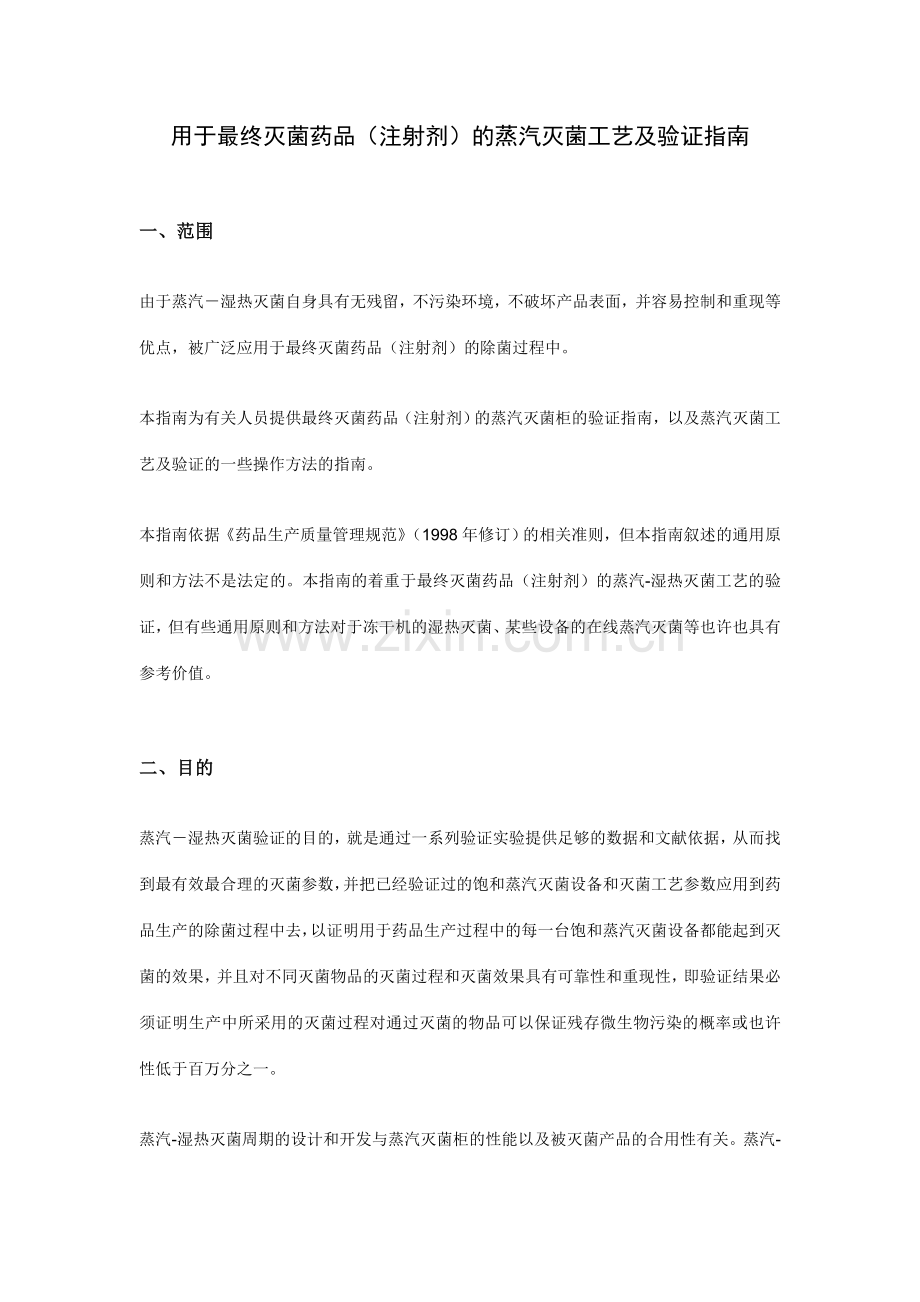 用于最终灭菌药品（注射剂）的蒸汽灭菌工艺及验证指南

一、范围

由于蒸汽－湿热灭菌自身具有无残留，不污染环境，不破坏产品表面，并容易控制和重现等优点，被广泛应用于最终灭菌药品（注射剂）的除菌过程中。

本指南为有关人员提供最终灭菌药品（注射剂）的蒸汽灭菌柜的验证指南，以及蒸汽灭菌工艺及验证的一些操作方法的指南。

本指南依据《药品生产质量管理规范》（1998年修订）的相关准则，但本指南叙述的通用原则和方法不是法定的。本指南的着重于最终灭菌药品（注射剂）的蒸汽-湿热灭菌工艺的验证，但有些通用原则和方法对于冻干机的湿热灭菌、某些设备的在线蒸汽灭菌等也许也具有参考价值。

二、目的

蒸汽－湿热灭菌验证的目的，就是通过一系列验证实验提供足够的数据和文献依据，从而找到最有效最合理的灭菌参数，并把已经验证过的饱和蒸汽灭菌设备和灭菌工艺参数应用到药品生产的除菌过程中去，以证明用于药品生产过程中的每一台饱和蒸汽灭菌设备都能起到灭菌的效果，并且对不同灭菌物品的灭菌过程和灭菌效果具有可靠性和重现性，即验证结果必须证明生产中所采用的灭菌过程对通过灭菌的物品可以保证残存微生物污染的概率或也许性低于百万分之一。

蒸汽-湿热灭菌周期的设计和开发与蒸汽灭菌柜的性能以及被灭菌产品的合用性有关。蒸汽-

www.zixin.com.cn